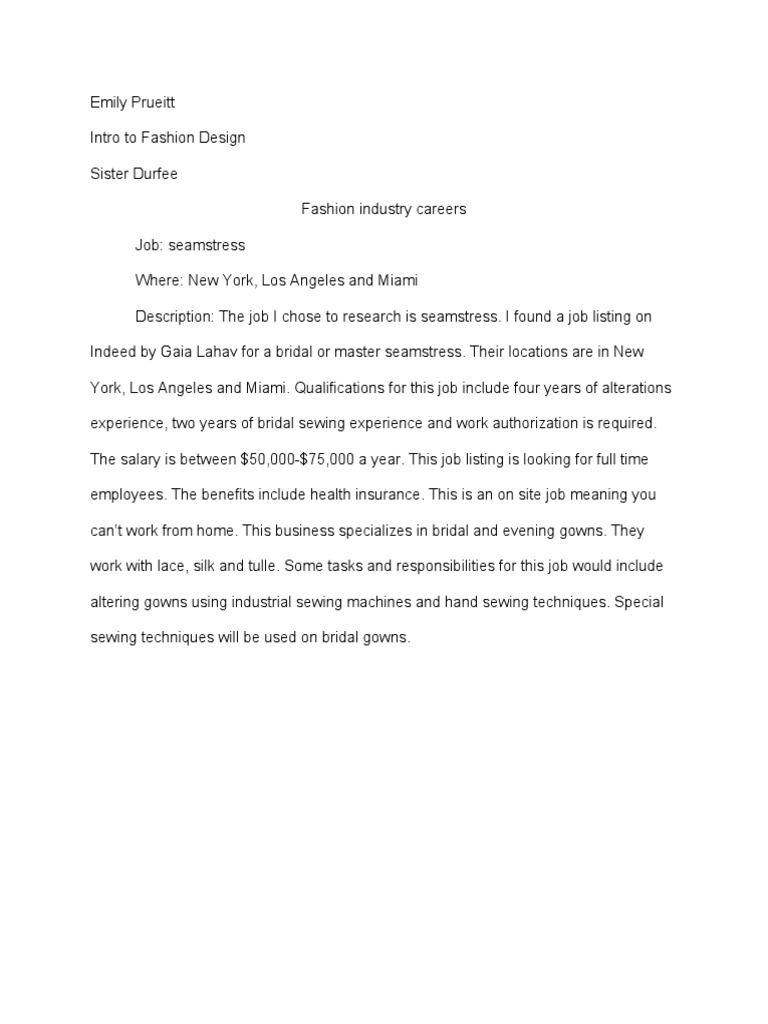 Emily Prueitt

Intro to Fashion Design

Sister Durfee

Fashion industry careers

Job: seamstress

Where: New York, Los Angeles and Miami

Description: The job I chose to research is seamstress. I found a job listing on Indeed by Gaia Lahav for a bridal or master seamstress. Their locations are in New York, Los Angeles and Miami. Qualifications for this job include four years of alterations experience, two years of bridal sewing experience and work authorization is required. The salary is between $50,000-$75,000 a year. This job listing is looking for full time employees. The benefits include health insurance. This is an on site job meaning you can't work from home. This business specializes in bridal and evening gowns. They work with lace, silk and tulle. Some tasks and responsibilities for this job would include altering gowns using industrial sewing machines and hand sewing techniques. Special sewing techniques will be used on bridal gowns.